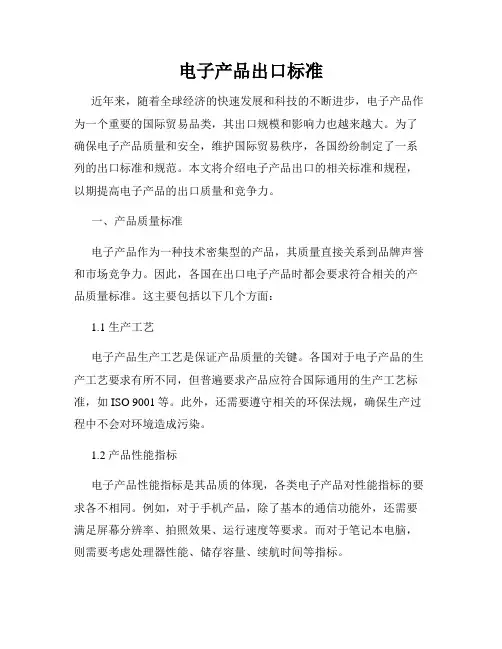 电子产品出口标准

近年来，随着全球经济的快速发展和科技的不断进步，电子产品作为一个重要的国际贸易品类，其出口规模和影响力也越来越大。为了确保电子产品质量和安全，维护国际贸易秩序，各国纷纷制定了一系列的出口标准和规范。本文将介绍电子产品出口的相关标准和规程，以期提高电子产品的出口质量和竞争力。

一、产品质量标准

电子产品作为一种技术密集型的产品，其质量直接关系到品牌声誉和市场竞争力。因此，各国在出口电子产品时都会要求符合相关的产品质量标准。这主要包括以下几个方面：

1.1 生产工艺

电子产品生产工艺是保证产品质量的关键。各国对于电子产品的生产工艺要求有所不同，但普遍要求产品应符合国际通用的生产工艺标准，如 ISO 9001 等。此外，还需要遵守相关的环保法规，确保生产过程中不会对环境造成污染。

1.2 产品性能指标

电子产品性能指标是其品质的体现，各类电子产品对性能指标的要求各不相同。例如，对于手机产品，除了基本的通信功能外，还需要满足屏幕分辨率、拍照效果、运行速度等要求。而对于笔记本电脑，则需要考虑处理器性能、储存容量、续航时间等指标。